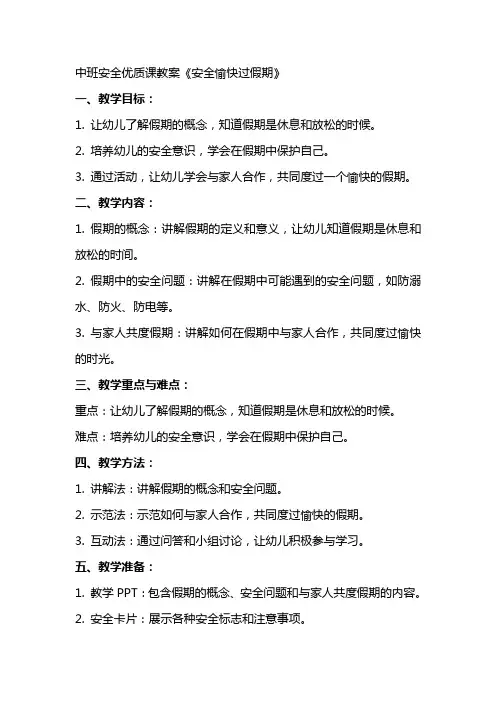 中班安全优质课教案《安全愉快过假期》

一、教学目标：

1. 让幼儿了解假期的概念，知道假期是休息和放松的时候。

2. 培养幼儿的安全意识，学会在假期中保护自己。

3. 通过活动，让幼儿学会与家人合作，共同度过一个愉快的假期。

二、教学内容：

1. 假期的概念：讲解假期的定义和意义，让幼儿知道假期是休息和放松的时间。

2. 假期中的安全问题：讲解在假期中可能遇到的安全问题，如防溺水、防火、防电等。

3. 与家人共度假期：讲解如何在假期中与家人合作，共同度过愉快的时光。

三、教学重点与难点：

重点：让幼儿了解假期的概念，知道假期是休息和放松的时候。

难点：培养幼儿的安全意识，学会在假期中保护自己。

四、教学方法：

1. 讲解法：讲解假期的概念和安全问题。

2. 示范法：示范如何与家人合作，共同度过愉快的假期。

3. 互动法：通过问答和小组讨论，让幼儿积极参与学习。

五、教学准备：

1. 教学 PPT：包含假期的概念、安全问题和与家人共度假期的内容。

2. 安全卡片：展示各种安全标志和注意事项。